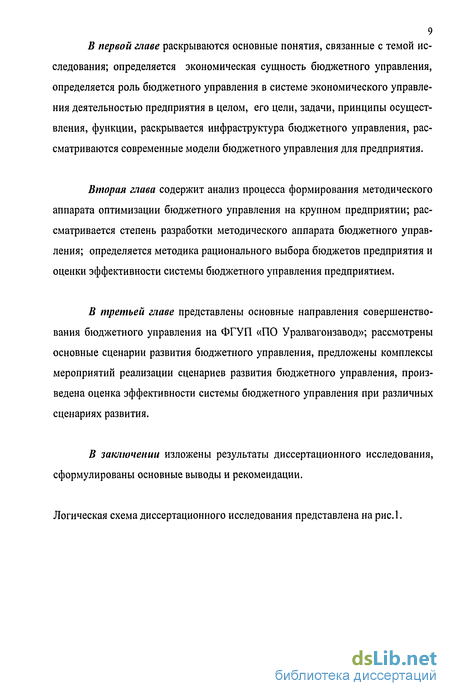 9

В первой главе раскрываются основные понятия, связанные с темой исследования; определяется экономическая сущность бюджетного управления, определяется роль бюджетного управления в системе экономического управления деятельностью предприятия в целом, его цели, задачи, принципы осуществления, функции, раскрывается инфраструктура бюджетного управления, рассматриваются современные модели бюджетного управления для предприятия.

Вторая глава содержит анализ процесса формирования методического аппарата оптимизации бюджетного управления на крупном предприятии; рассматривается степень разработки методического аппарата бюджетного управления; определяется методика рационального выбора бюджетов предприятия и оценки эффективности системы бюджетного управления предприятием.

В третьей главе представлены основные направления совершенствования бюджетного управления на ФГУП «ПО Уралвагонзавод»; рассмотрены основные сценарии развития бюджетного управления, предложены комплексы мероприятий реализации сценариев развития бюджетного управления, произведена оценка эффективности системы бюджетного управления при различных сценариях развития.

В заключении изложены результаты диссертационного исследования, сформулированы основные выводы и рекомендации.

Логическая схема диссертационного исследования представлена на рис.1.

dsLib.net
библиотека диссертаций